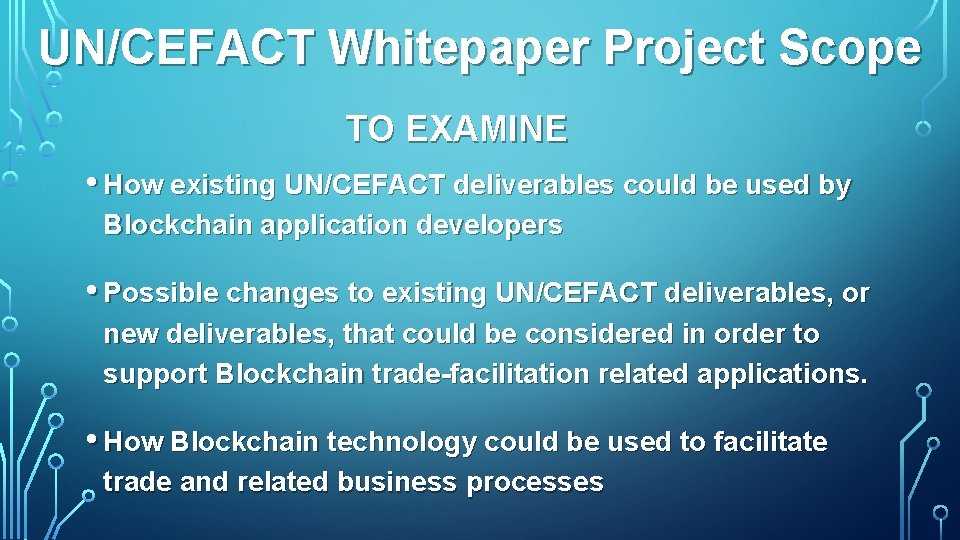 UN/CEFACT Whitepaper Project Scope

TO EXAMINE

• How existing UN/CEFACT deliverables could be used by Blockchain application developers

• Possible changes to existing UN/CEFACT deliverables, or new deliverables, that could be considered in order to support Blockchain trade-facilitation related applications.

• How Blockchain technology could be used to facilitate trade and related business processes